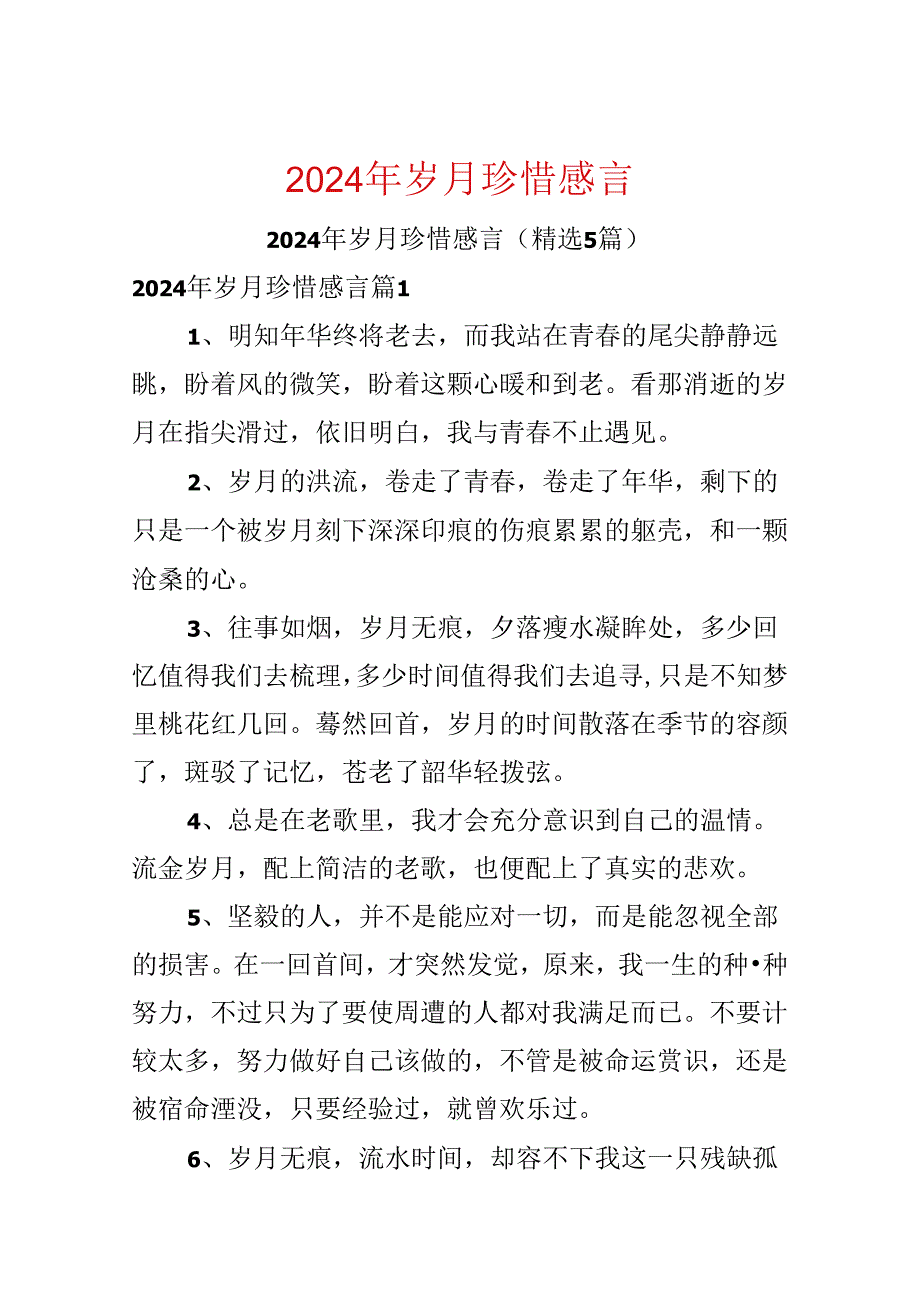 2024年岁月珍惜感言

2024年岁月珍惜感言（精选5篇）

2024年岁月珍惜感言篇1

1、明知年华终将老去，而我站在青春的尾尖静静远眺，盼着风的微笑，盼着这颗心暖和到老。看那消逝的岁月在指尖滑过，依旧明白，我与青春不止遇见。

2、岁月的洪流，卷走了青春，卷走了年华，剩下的只是一个被岁月刻下深深印痕的伤痕累累的躯壳，和一颗沧桑的心。

3、往事如烟，岁月无痕，夕落瘦水凝眸处，多少回忆值得我们去梳理，多少时间值得我们去追寻，只是不知梦里桃花红几回。蓦然回首，岁月的时间散落在季节的容颜了，斑驳了记忆，苍老了韶华轻拨弦。

4、总是在老歌里，我才会充分意识到自己的温情。流金岁月，配上简洁的老歌，也便配上了真实的悲欢。

5、坚毅的人，并不是能应对一切，而是能忽视全部的损害。在一回首间，才突然发觉，原来，我一生的种•种努力，不过只为了要使周遭的人都对我满足而已。不要计较太多，努力做好自己该做的，不管是被命运赏识，还是被宿命湮没，只要经验过，就曾欢乐过。

6、岁月无痕，流水时间，却容不下我这一只残缺孤